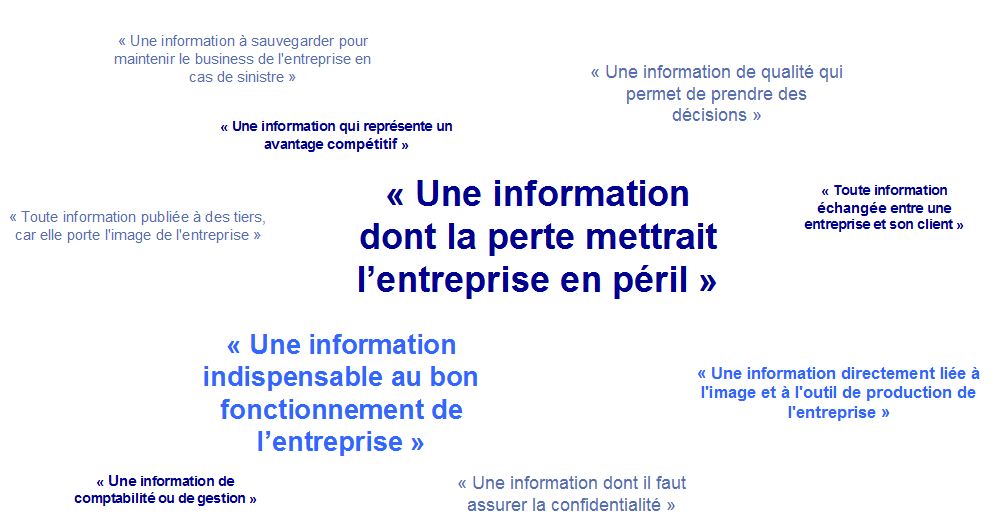 « Une information à sauvegarder pour maintenir le business de l'entreprise en cas de sinistre »

« Une information de qualité qui permet de prendre des décisions »

« Une information qui représente un avantage compétitif »

« Toute information publiée à des tiers, car elle porte l'image de l'entreprise »

« Une information dont la perte mettrait l'entreprise en péril »

« Toute information échangée entre une entreprise et son client »

« Une information indispensable au bon fonctionnement de l'entreprise »

« Une information directement liée à l'image et à l'outil de production de l'entreprise »

« Une information de comptabilité ou de gestion »

« Une information dont il faut assurer la confidentialité »